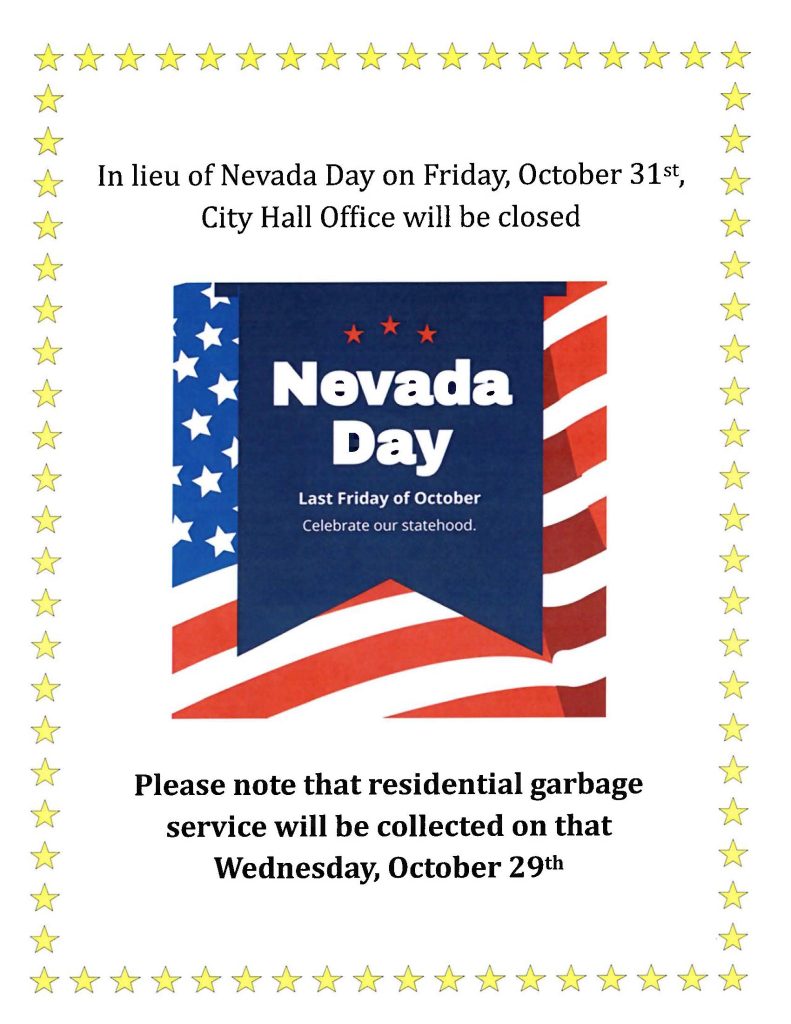 In lieu of Nevada Day on Friday, October 31st, City Hall Office will be closed

Nevada Day

Last Friday of October

Celebrate our statehood.

Please note that residential garbage service will be collected on that Wednesday, October 29th